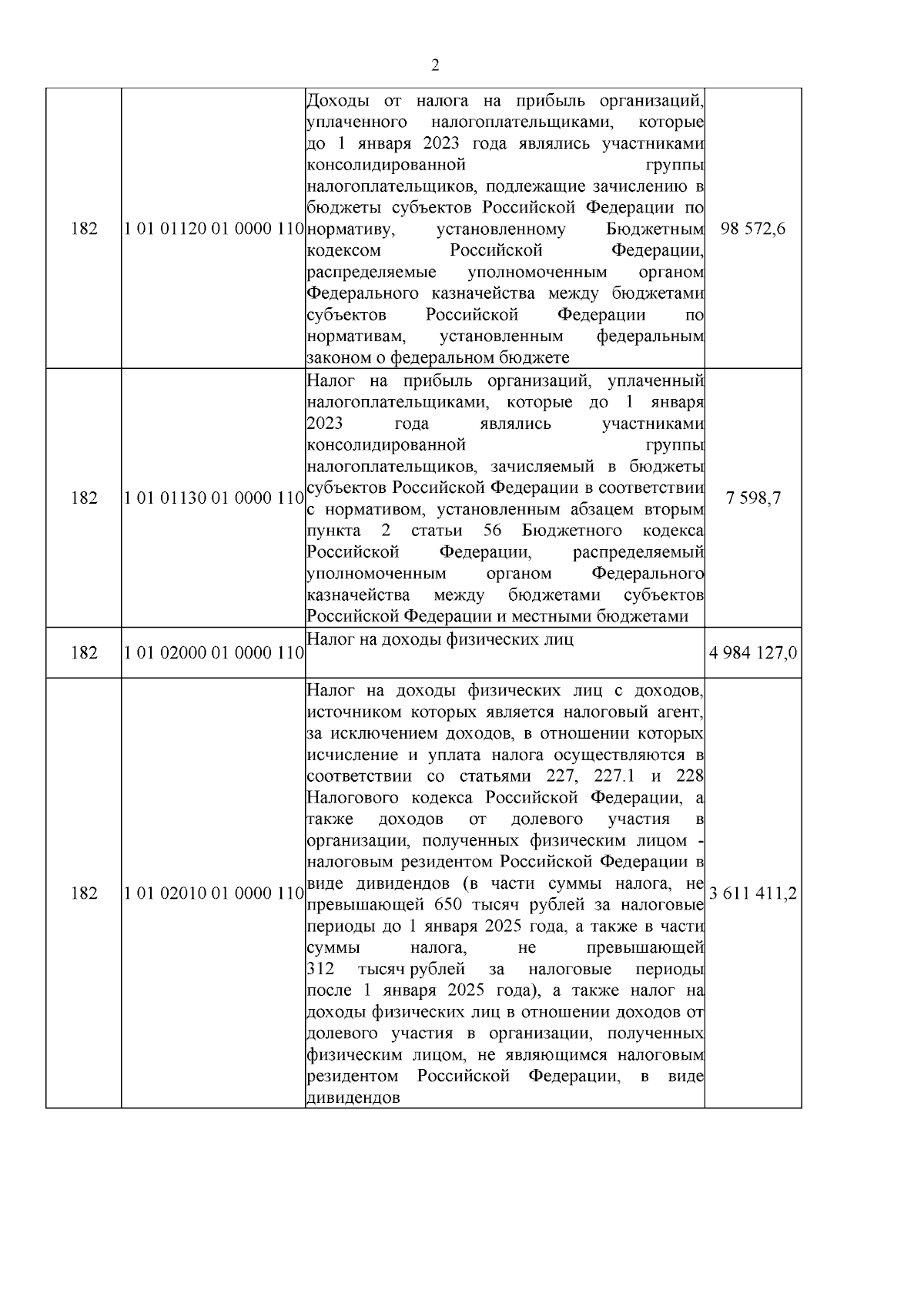 2

| 182 | 1 01 01120 01 0000 110 | Доходы от налога на прибыль организаций, уплаченного налогоплательщиками, которые до 1 января 2023 года являлись участниками консолидированной группы налогоплательщиков, подлежащие зачислению в бюджеты субъектов Российской Федерации по нормативу, установленному Бюджетным кодексом Российской Федерации, распределяемые уполномоченным органом Федерального казначейства между бюджетами субъектов Российской Федерации по нормативам, установленным федеральным законом о федеральном бюджете | 98 572,6 |
|---|---|---|---|
| 182 | 1 01 01130 01 0000 110 | Налог на прибыль организаций, уплаченный налогоплательщиками, которые до 1 января 2023 года являлись участниками консолидированной группы налогоплательщиков, зачисляемый в бюджеты субъектов Российской Федерации в соответствии с нормативом, установленным абзацем вторым пункта 2 статьи 56 Бюджетного кодекса Российской Федерации, распределяемый уполномоченным органом Федерального казначейства между бюджетами субъектов Российской Федерации и местными бюджетами | 7 598,7 |
| 182 | 1 01 02000 01 0000 110 | Налог на доходы физических лиц | 4 984 127,0 |
| 182 | 1 01 02010 01 0000 110 | Налог на доходы физических лиц с доходов, источником которых является налоговый агент, за исключением доходов, в отношении которых исчисление и уплата налога осуществляются в соответствии со статьями 227, 227.1 и 228 Налогового кодекса Российской Федерации, а также доходов от долевого участия в организации, полученных физическим лицом - налоговым резидентом Российской Федерации в виде дивидендов (в части суммы налога, не превышающей 650 тысяч рублей за налоговые периоды до 1 января 2025 года, а также в части суммы налога, не превышающей 312 тысяч рублей за налоговые периоды после 1 января 2025 года), а также налог на доходы физических лиц в отношении доходов от долевого участия в организации, полученных физическим лицом, не являющимся налоговым резидентом Российской Федерации, в виде дивидендов | 3 611 411,2 |